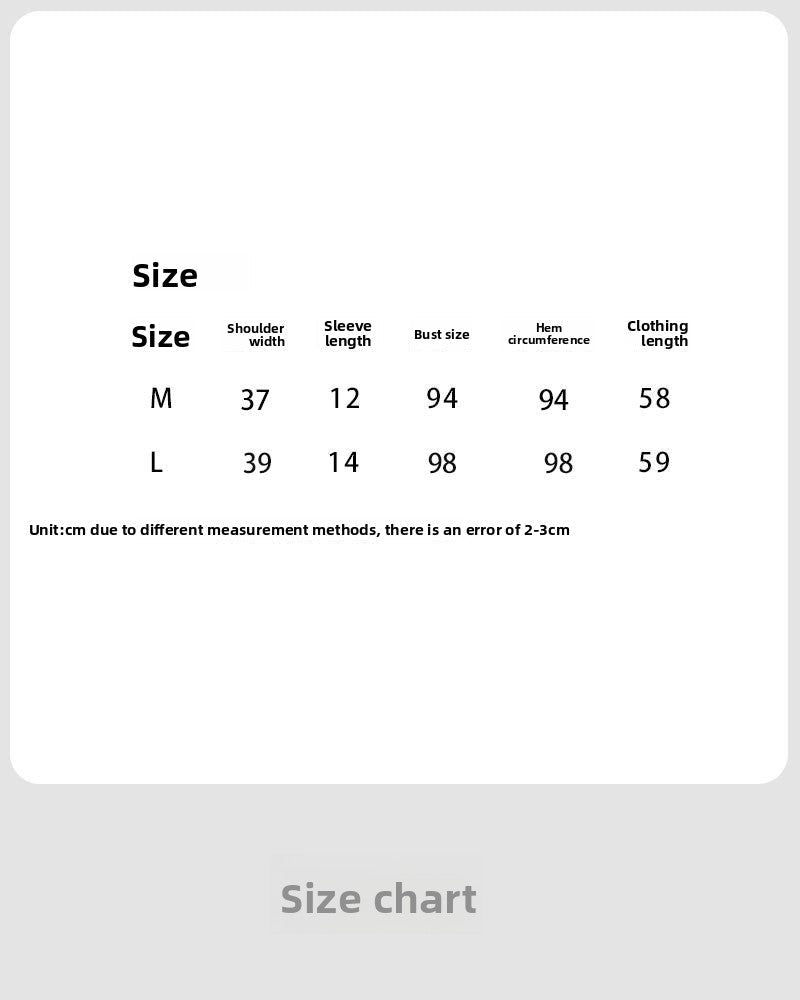 Size

| Size | Shoulder width | Sleeve length | Bust size | Hem circumference | Clothing length |
|---|---|---|---|---|---|
| M | 37 | 12 | 94 | 94 | 58 |
| L | 39 | 14 | 98 | 98 | 59 |

Unit:cm due to different measurement methods, there is an error of 2-3cm

Size chart